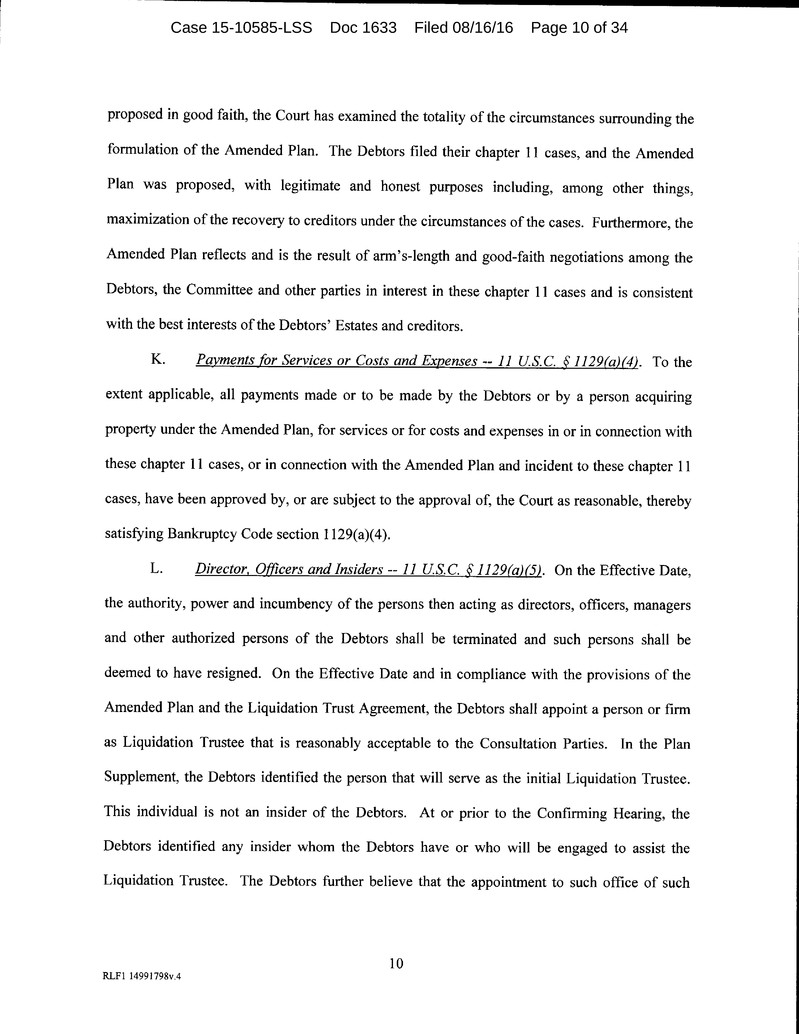 Case 15-10585-LSS Doc 1633 Filed 08/16/16 Page 10 of 34

proposed in good faith, the Court has examined the totality of the circumstances surrounding the formulation of the Amended Plan. The Debtors filed their chapter 11 cases, and the Amended Plan was proposed, with legitimate and honest purposes including, among other things, maximization of the recovery to creditors under the circumstances of the cases. Furthermore, the Amended Plan reflects and is the result of arm's-length and good-faith negotiations among the Debtors, the Committee and other parties in interest in these chapter 11 cases and is consistent with the best interests of the Debtors' Estates and creditors.

K. Payments for Services or Costs and Expenses -- 11 U.S.C. § 1129(a)(4). To the extent applicable, all payments made or to be made by the Debtors or by a person acquiring property under the Amended Plan, for services or for costs and expenses in or in connection with these chapter 11 cases, or in connection with the Amended Plan and incident to these chapter 11 cases, have been approved by, or are subject to the approval of, the Court as reasonable, thereby satisfying Bankruptcy Code section 1129(a)(4).

L. Director, Officers and Insiders -- 11 U.S.C. § 1129(a)(5). On the Effective Date, the authority, power and incumbency of the persons then acting as directors, officers, managers and other authorized persons of the Debtors shall be terminated and such persons shall be deemed to have resigned. On the Effective Date and in compliance with the provisions of the Amended Plan and the Liquidation Trust Agreement, the Debtors shall appoint a person or firm as Liquidation Trustee that is reasonably acceptable to the Consultation Parties. In the Plan Supplement, the Debtors identified the person that will serve as the initial Liquidation Trustee. This individual is not an insider of the Debtors. At or prior to the Confirming Hearing, the Debtors identified any insider whom the Debtors have or who will be engaged to assist the Liquidation Trustee. The Debtors further believe that the appointment to such office of such

10

RLF1 14991798v.4